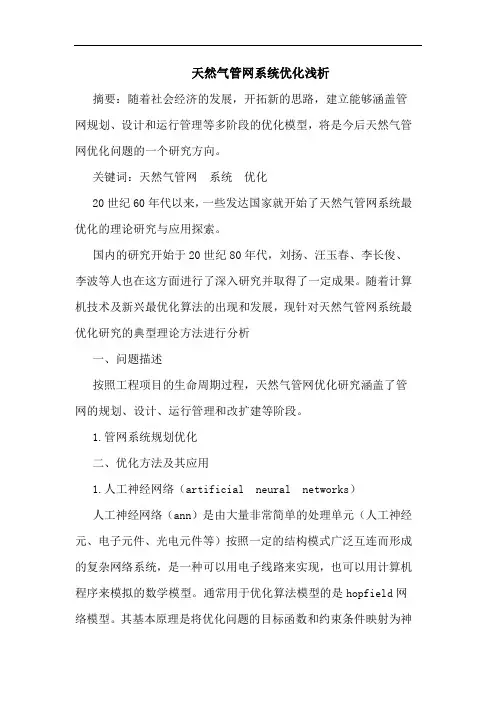 天然气管网系统优化浅析

摘要：随着社会经济的发展，开拓新的思路，建立能够涵盖管网规划、设计和运行管理等多阶段的优化模型，将是今后天然气管网优化问题的一个研究方向。

关键词：天然气管网　系统　优化

20世纪60年代以来，一些发达国家就开始了天然气管网系统最优化的理论研究与应用探索。

国内的研究开始于20世纪80年代，刘扬、汪玉春、李长俊、李波等人也在这方面进行了深入研究并取得了一定成果。随着计算机技术及新兴最优化算法的出现和发展，现针对天然气管网系统最优化研究的典型理论方法进行分析

一、问题描述

按照工程项目的生命周期过程，天然气管网优化研究涵盖了管网的规划、设计、运行管理和改扩建等阶段。

1.管网系统规划优化

二、优化方法及其应用

1.人工神经网络（artificial　neural　networks）

人工神经网络（ann）是由大量非常简单的处理单元（人工神经元、电子元件、光电元件等）按照一定的结构模式广泛互连而形成的复杂网络系统，是一种可以用电子线路来实现，也可以用计算机程序来模拟的数学模型。通常用于优化算法模型的是hopfield网络模型。其基本原理是将优化问题的目标函数和约束条件映射为神